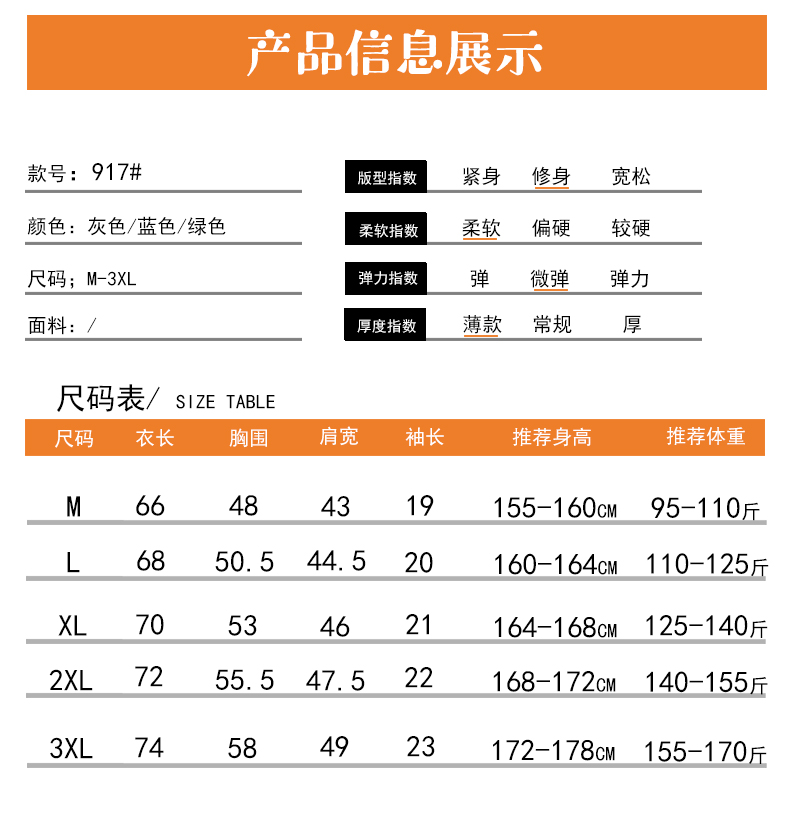 产品信息展示

款号：917#

颜色：灰色/蓝色/绿色

尺码；M-3XL

面料：/

版型指数 紧身 修身 宽松

柔软指数 柔软 偏硬 较硬

弹力指数 弹 微弹 弹力

厚度指数 薄款 常规 厚

尺码表/ SIZE TABLE

| 尺码 | 衣长 | 胸围 | 肩宽 | 袖长 | 推荐身高 | 推荐体重 |
|---|---|---|---|---|---|---|
| M | 66 | 48 | 43 | 19 | 155-160CM | 95-110斤 |
| L | 68 | 50.5 | 44.5 | 20 | 160-164CM | 110-125斤 |
| XL | 70 | 53 | 46 | 21 | 164-168CM | 125-140斤 |
| 2XL | 72 | 55.5 | 47.5 | 22 | 168-172CM | 140-155斤 |
| 3XL | 74 | 58 | 49 | 23 | 172-178CM | 155-170斤 |